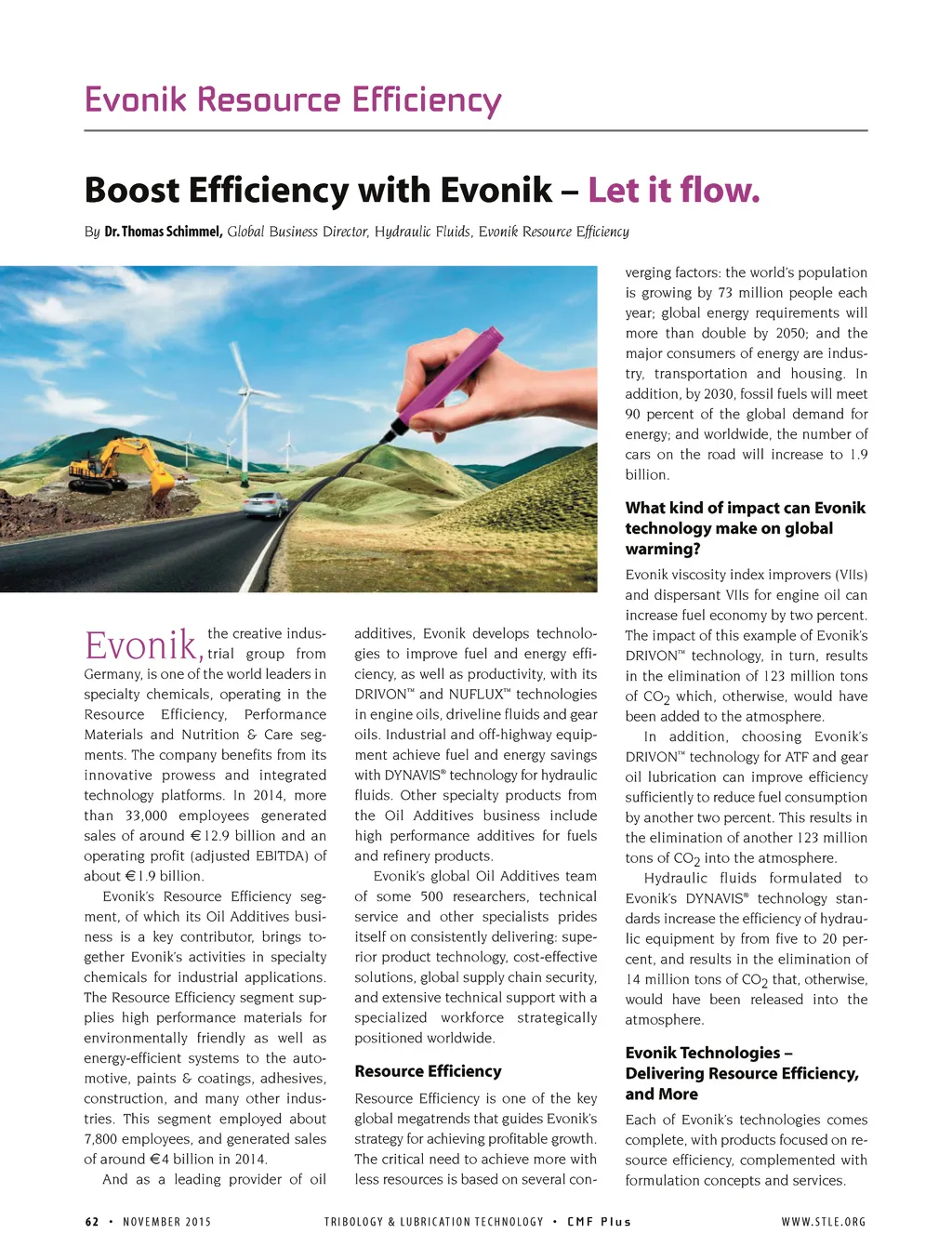 Evonik Resource Efficiency

Boost Efficiency with Evonik – Let it flow.

By Dr. Thomas Schimmel, Global Business Director, Hydraulic Fluids, Evonik Resource Efficiency

Evonik, the creative industrial group from Germany, is one of the world leaders in specialty chemicals, operating in the Resource Efficiency, Performance Materials and Nutrition & Care segments. The company benefits from its innovative prowess and integrated technology platforms. In 2014, more than 33,000 employees generated sales of around €12.9 billion and an operating profit (adjusted EBITDA) of about €1.9 billion.

Evonik's Resource Efficiency segment, of which its Oil Additives business is a key contributor, brings together Evonik's activities in specialty chemicals for industrial applications. The Resource Efficiency segment supplies high performance materials for environmentally friendly as well as energy-efficient systems to the automotive, paints & coatings, adhesives, construction, and many other industries. This segment employed about 7,800 employees, and generated sales of around €4 billion in 2014.

And as a leading provider of oil additives, Evonik develops technologies to improve fuel and energy efficiency, as well as productivity, with its DRIVON™ and NUFLUX™ technologies in engine oils, driveline fluids and gear oils. Industrial and off-highway equipment achieve fuel and energy savings with DYNAVIS® technology for hydraulic fluids. Other specialty products from the Oil Additives business include high performance additives for fuels and refinery products.

Evonik's global Oil Additives team of some 500 researchers, technical service and other specialists prides itself on consistently delivering: superior product technology, cost-effective solutions, global supply chain security, and extensive technical support with a specialized workforce strategically positioned worldwide.

Resource Efficiency

Resource Efficiency is one of the key global megatrends that guides Evonik's strategy for achieving profitable growth. The critical need to achieve more with less resources is based on several converging factors: the world's population is growing by 73 million people each year; global energy requirements will more than double by 2050; and the major consumers of energy are industry, transportation and housing. In addition, by 2030, fossil fuels will meet 90 percent of the global demand for energy; and worldwide, the number of cars on the road will increase to 1.9 billion.

What kind of impact can Evonik technology make on global warming?

Evonik viscosity index improvers (VIIs) and dispersant VIIs for engine oil can increase fuel economy by two percent. The impact of this example of Evonik's DRIVON™ technology, in turn, results in the elimination of 123 million tons of $CO_2$ which, otherwise, would have been added to the atmosphere.

In addition, choosing Evonik's DRIVON™ technology for ATF and gear oil lubrication can improve efficiency sufficiently to reduce fuel consumption by another two percent. This results in the elimination of another 123 million tons of $CO_2$ into the atmosphere.

Hydraulic fluids formulated to Evonik's DYNAVIS® technology standards increase the efficiency of hydraulic equipment by from five to 20 percent, and results in the elimination of 14 million tons of $CO_2$ that, otherwise, would have been released into the atmosphere.

Evonik Technologies – Delivering Resource Efficiency, and More

Each of Evonik's technologies comes complete, with products focused on resource efficiency, complemented with formulation concepts and services.

62 • NOVEMBER 2015 TRIBOLOGY & LUBRICATION TECHNOLOGY • CMF Plus WWW.STLE.ORG